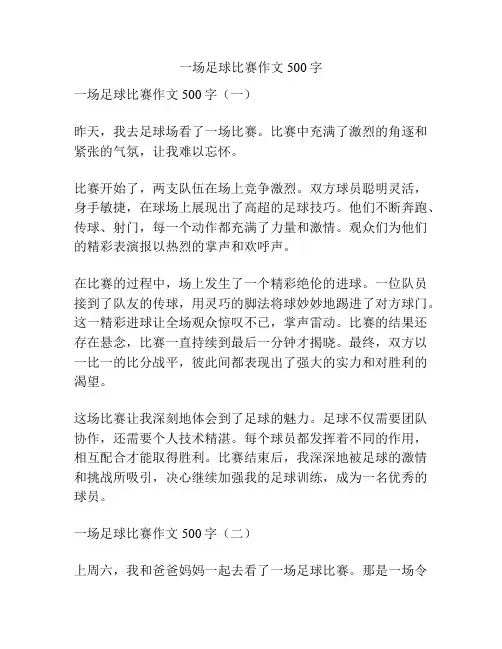 一场足球比赛作文 500 字

一场足球比赛作文 500 字（一）

昨天，我去足球场看了一场比赛。比赛中充满了激烈的角逐和紧张的气氛，让我难以忘怀。

比赛开始了，两支队伍在场上竞争激烈。双方球员聪明灵活，身手敏捷，在球场上展现出了高超的足球技巧。他们不断奔跑、传球、射门，每一个动作都充满了力量和激情。观众们为他们的精彩表演报以热烈的掌声和欢呼声。

在比赛的过程中，场上发生了一个精彩绝伦的进球。一位队员接到了队友的传球，用灵巧的脚法将球妙妙地踢进了对方球门。这一精彩进球让全场观众惊叹不已，掌声雷动。比赛的结果还存在悬念，比赛一直持续到最后一分钟才揭晓。最终，双方以一比一的比分战平，彼此间都表现出了强大的实力和对胜利的渴望。

这场比赛让我深刻地体会到了足球的魅力。足球不仅需要团队协作，还需要个人技术精湛。每个球员都发挥着不同的作用，相互配合才能取得胜利。比赛结束后，我深深地被足球的激情和挑战所吸引，决心继续加强我的足球训练，成为一名优秀的球员。

一场足球比赛作文 500 字（二）

上周六，我和爸爸妈妈一起去看了一场足球比赛。那是一场令